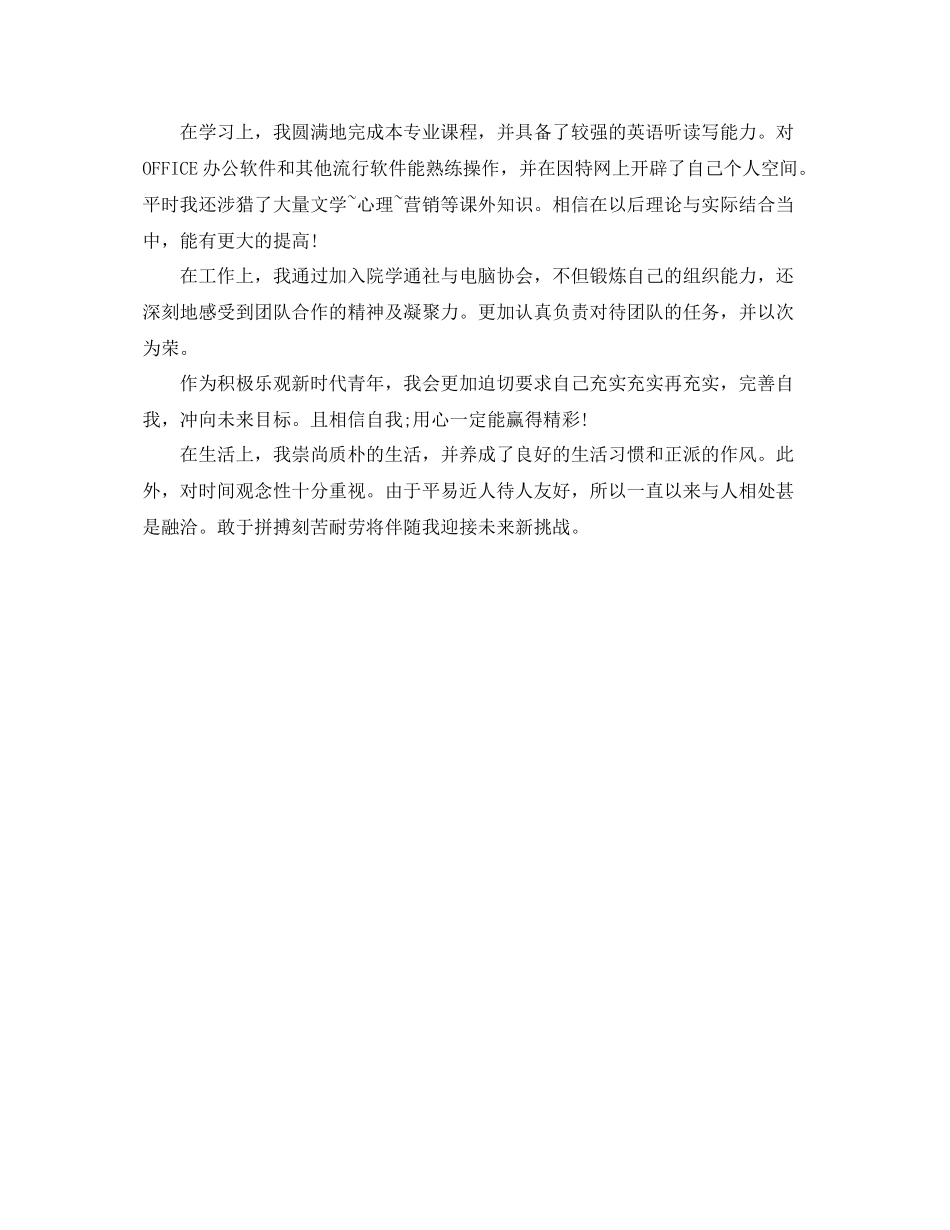 在学习上，我圆满地完成本专业课程，并具备了较强的英语听读写能力。对OFFICE办公软件和其他流行软件能熟练操作，并在因特网上开辟了自己个人空间。平时我还涉猎了大量文学~心理~营销等课外知识。相信在以后理论与实际结合当中，能有更大的提高!

在工作上，我通过加入院学通社与电脑协会，不但锻炼自己的组织能力，还深刻地感受到团队合作的精神及凝聚力。更加认真负责对待团队的任务，并以次为荣。

作为积极乐观新时代青年，我会更加迫切要求自己充实充实再充实，完善自我，冲向未来目标。且相信自我;用心一定能赢得精彩!

在生活上，我崇尚质朴的生活，并养成了良好的生活习惯和正派的作风。此外，对时间观念性十分重视。由于平易近人待人友好，所以一直以来与人相处甚是融洽。敢于拼搏刻苦耐劳将伴随我迎接未来新挑战。